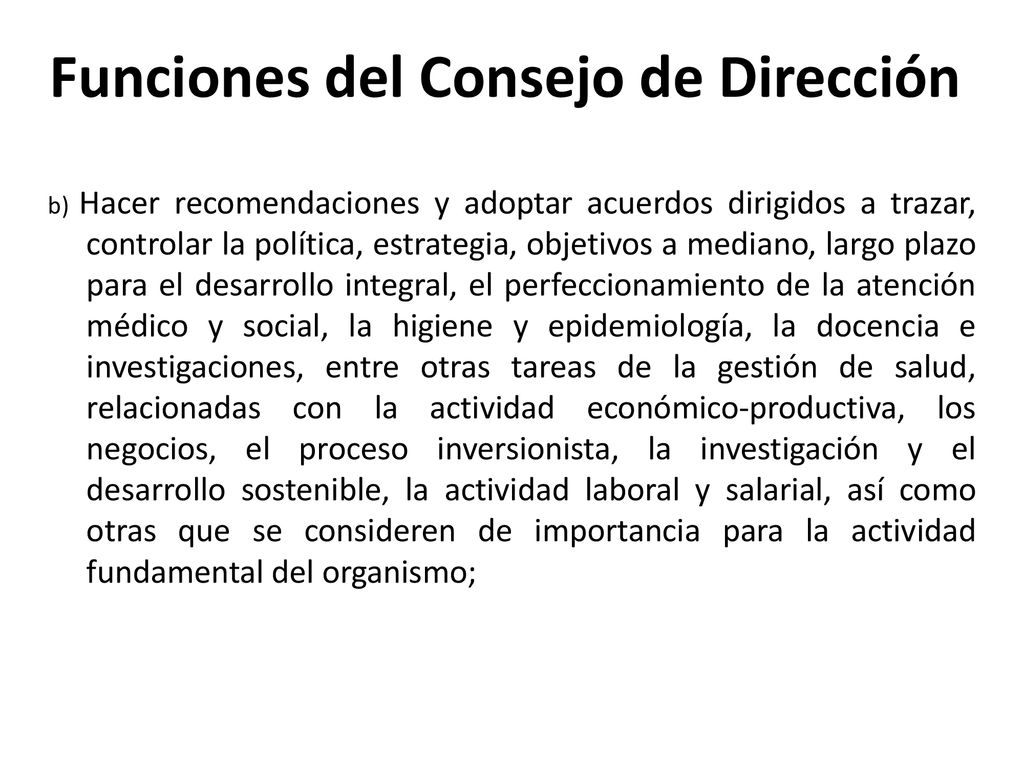 Funciones del Consejo de Dirección

b) Hacer recomendaciones y adoptar acuerdos dirigidos a trazar, controlar la política, estrategia, objetivos a mediano, largo plazo para el desarrollo integral, el perfeccionamiento de la atención médico y social, la higiene y epidemiología, la docencia e investigaciones, entre otras tareas de la gestión de salud, relacionadas con la actividad económico-productiva, los negocios, el proceso inversionista, la investigación y el desarrollo sostenible, la actividad laboral y salarial, así como otras que se consideren de importancia para la actividad fundamental del organismo;